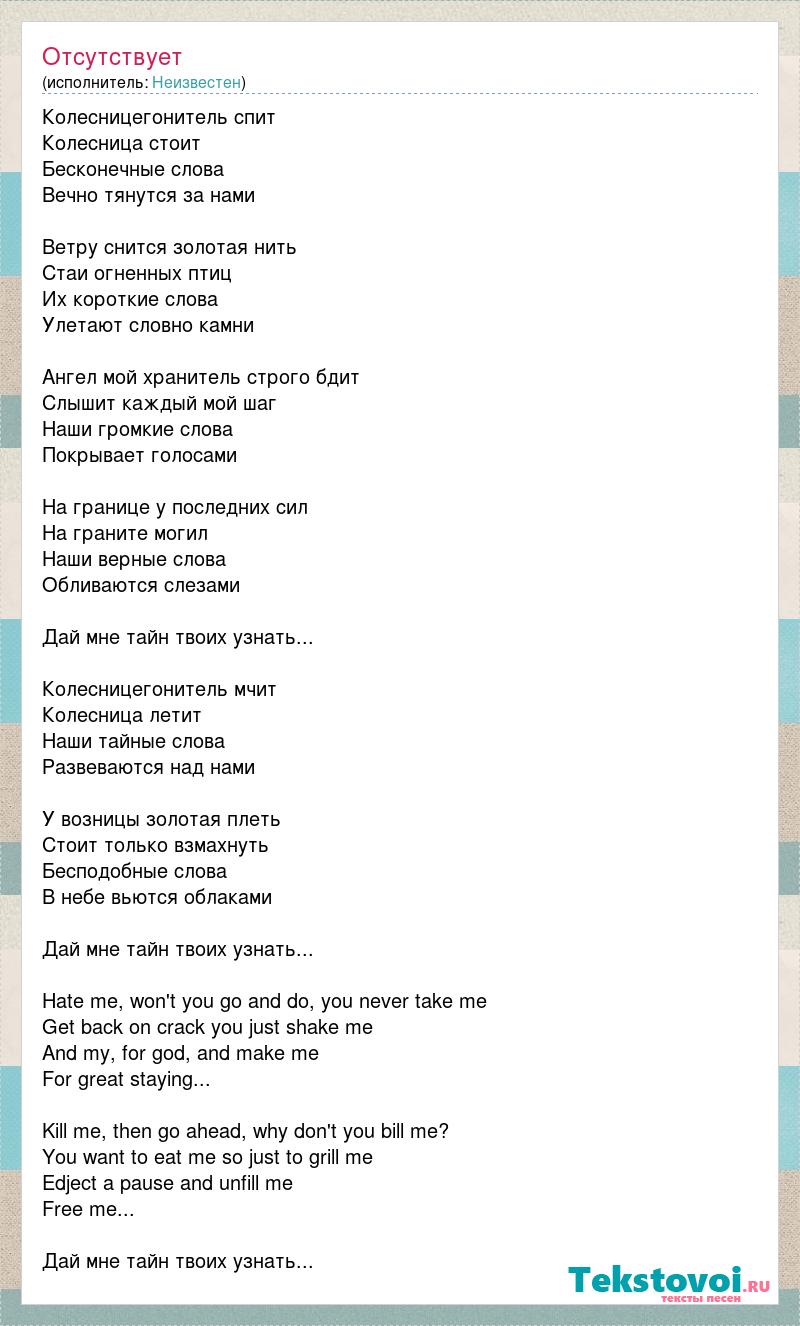 Отсутствует
(исполнитель: Неизвестен)

Колесницегонитель спит
Колесница стоит
Бесконечные слова
Вечно тянутся за нами

Ветру снится золотая нить
Стаи огненных птиц
Их короткие слова
Улетают словно камни

Ангел мой хранитель строго бдит
Слышит каждый мой шаг
Наши громкие слова
Покрывает голосами

На границе у последних сил
На граните могил
Наши верные слова
Обливаются слезами

Дай мне тайн твоих узнать...

Колесницегонитель мчит
Колесница летит
Наши тайные слова
Развеваются над нами

У возницы золотая плеть
Стоит только взмахнуть
Бесподобные слова
В небе вьются облаками

Дай мне тайн твоих узнать...

Hate me, won't you go and do, you never take me
Get back on crack you just shake me
And my, for god, and make me
For great staying...

Kill me, then go ahead, why don't you bill me?
You want to eat me so just to grill me
Edject a pause and unfill me
Free me...

Дай мне тайн твоих узнать...

Tekstovoi.ru
тексты песен